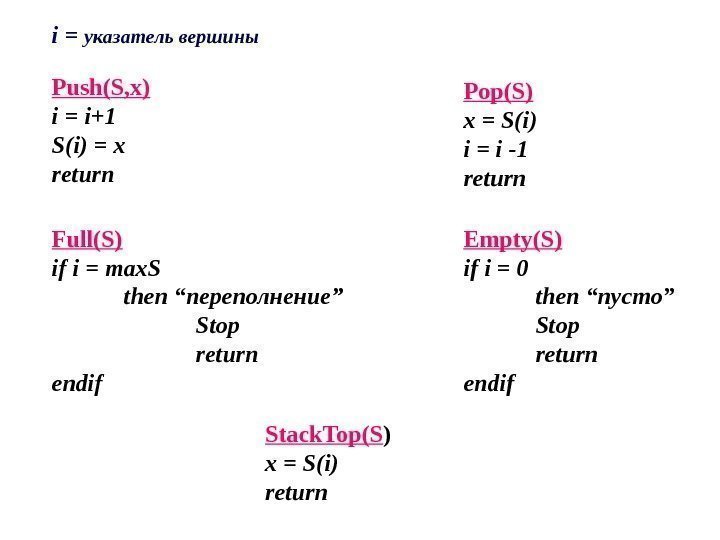 i = указатель вершины

Push(S,x)
i = i+1
S(i) = x
return

Pop(S)
x = S(i)
i = i -1
return

Full(S)
if i = maxS
then "переполнение"
Stop
return
endif

Empty(S)
if i = 0
then "пусто"
Stop
return
endif

StackTop(S)
x = S(i)
return